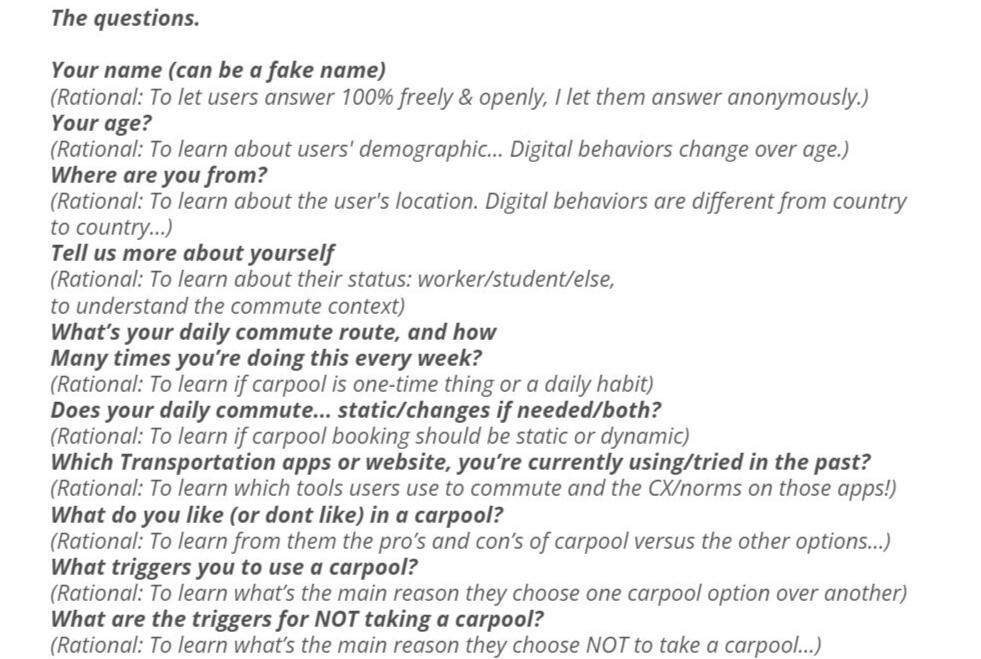 The questions.

Your name (can be a fake name)
(Rational: To let users answer 100% freely & openly, I let them answer anonymously.)
Your age?
(Rational: To learn about users' demographic... Digital behaviors change over age.)
Where are you from?
(Rational: To learn about the user's location. Digital behaviors are different from country to country...)
Tell us more about yourself
(Rational: To learn about their status: worker/student/else,
to understand the commute context)
What's your daily commute route, and how
Many times you're doing this every week?
(Rational: To learn if carpool is one-time thing or a daily habit)
Does your daily commute... static/changes if needed/both?
(Rational: To learn if carpool booking should be static or dynamic)
Which Transportation apps or website, you're currently using/tried in the past?
(Rational: To learn which tools users use to commute and the CX/norms on those apps!)
What do you like (or dont like) in a carpool?
(Rational: To learn from them the pro's and con's of carpool versus the other options...)
What triggers you to use a carpool?
(Rational: To learn what's the main reason they choose one carpool option over another)
What are the triggers for NOT taking a carpool?
(Rational: To learn what's the main reason they choose NOT to take a carpool...)